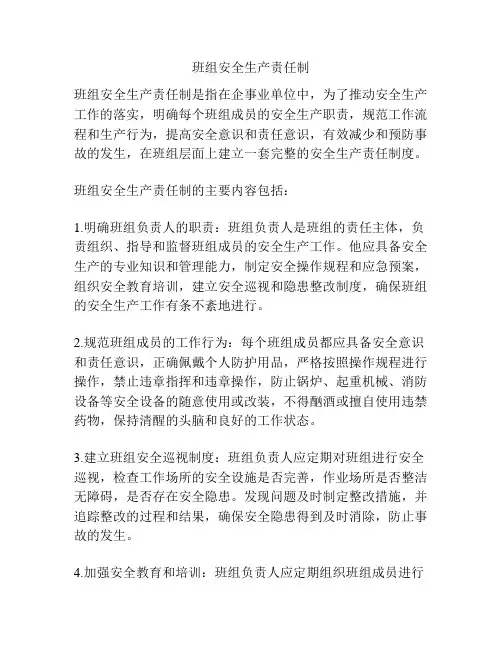 班组安全生产责任制

班组安全生产责任制是指在企事业单位中，为了推动安全生产工作的落实，明确每个班组成员的安全生产职责，规范工作流程和生产行为，提高安全意识和责任意识，有效减少和预防事故的发生，在班组层面上建立一套完整的安全生产责任制度。

班组安全生产责任制的主要内容包括：

1.明确班组负责人的职责：班组负责人是班组的责任主体，负责组织、指导和监督班组成员的安全生产工作。他应具备安全生产的专业知识和管理能力，制定安全操作规程和应急预案，组织安全教育培训，建立安全巡视和隐患整改制度，确保班组的安全生产工作有条不紊地进行。

2.规范班组成员的工作行为：每个班组成员都应具备安全意识和责任意识，正确佩戴个人防护用品，严格按照操作规程进行操作，禁止违章指挥和违章操作，防止锅炉、起重机械、消防设备等安全设备的随意使用或改装，不得酗酒或擅自使用违禁药物，保持清醒的头脑和良好的工作状态。

3.建立班组安全巡视制度：班组负责人应定期对班组进行安全巡视，检查工作场所的安全设施是否完善，作业场所是否整洁无障碍，是否存在安全隐患。发现问题及时制定整改措施，并追踪整改的过程和结果，确保安全隐患得到及时消除，防止事故的发生。

4.加强安全教育和培训：班组负责人应定期组织班组成员进行